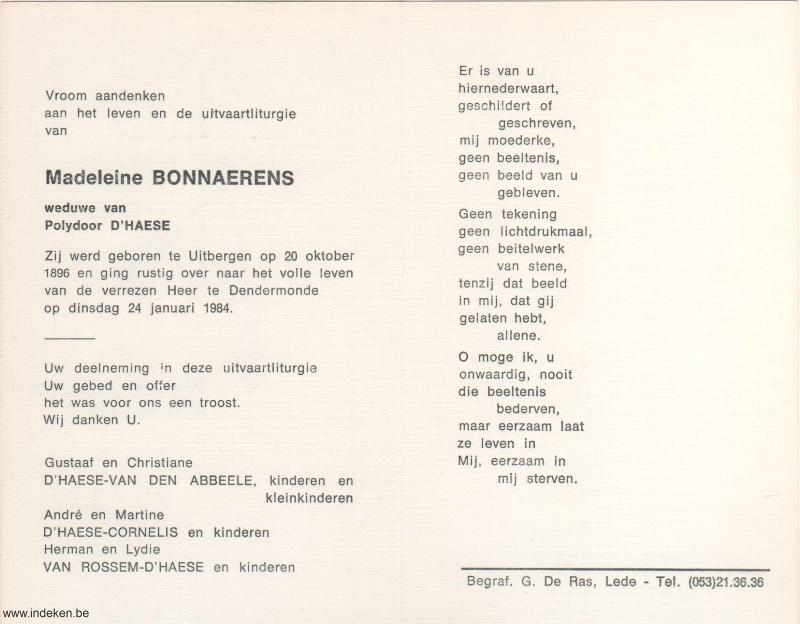 Vroom aandenken
aan het leven en de uitvaartliturgie
van

Madeleine BONNAERENS

weduwe van
Polydoor D'HAESE

Zij werd geboren te Uitbergen op 20 oktober 1896 en ging rustig over naar het volle leven van de verrezen Heer te Dendermonde op dinsdag 24 januari 1984.

Uw deelneming in deze uitvaartliturgie
Uw gebed en offer
het was voor ons een troost.
Wij danken U.

Gustaaf en Christiane
D'HAESE-VAN DEN ABBEELE, kinderen en kleinkinderen
André en Martine
D'HAESE-CORNELIS en kinderen
Herman en Lydie
VAN ROSSEM-D'HAESE en kinderen

Er is van u
hiernederwaart,
geschildert of
geschreven,
mij moederke,
geen beeltenis,
geen beeld van u
gebleven.

Geen tekening
geen lichtdrukmaal,
geen beitelwerk
van stene,
tenzij dat beeld
in mij, dat gij
gelaten hebt,
allene.

O moge ik, u
onwaardig, nooit
die beeltenis
bederven,
maar eerzaam laat
ze leven in
Mij, eerzaam in
mij sterven.

Begraf. G. De Ras, Lede - Tel. (053)21.36.36

www.indeken.be